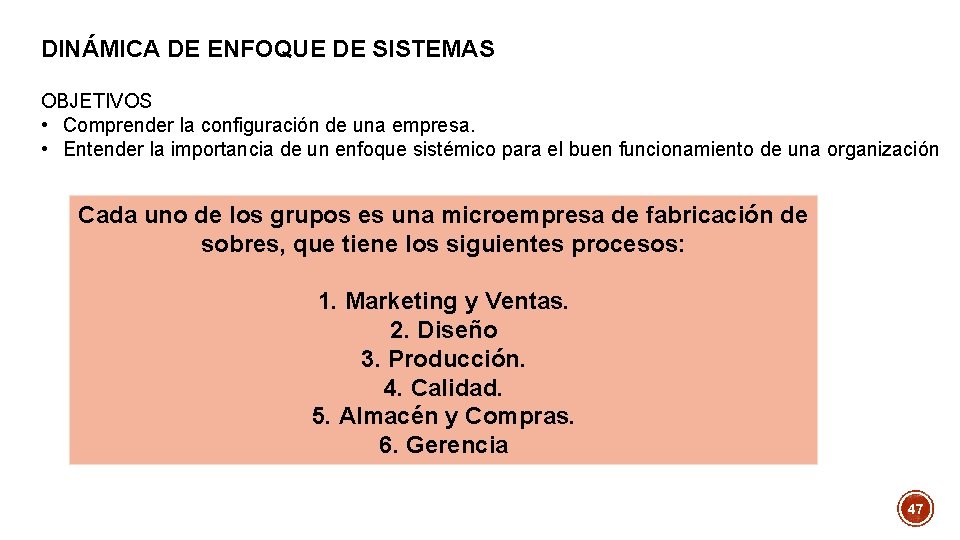 DINÁMICA DE ENFOQUE DE SISTEMAS

OBJETIVOS
• Comprender la configuración de una empresa.
• Entender la importancia de un enfoque sistémico para el buen funcionamiento de una organización

Cada uno de los grupos es una microempresa de fabricación de sobres, que tiene los siguientes procesos:

1. Marketing y Ventas.
2. Diseño
3. Producción.
4. Calidad.
5. Almacén y Compras.
6. Gerencia

47